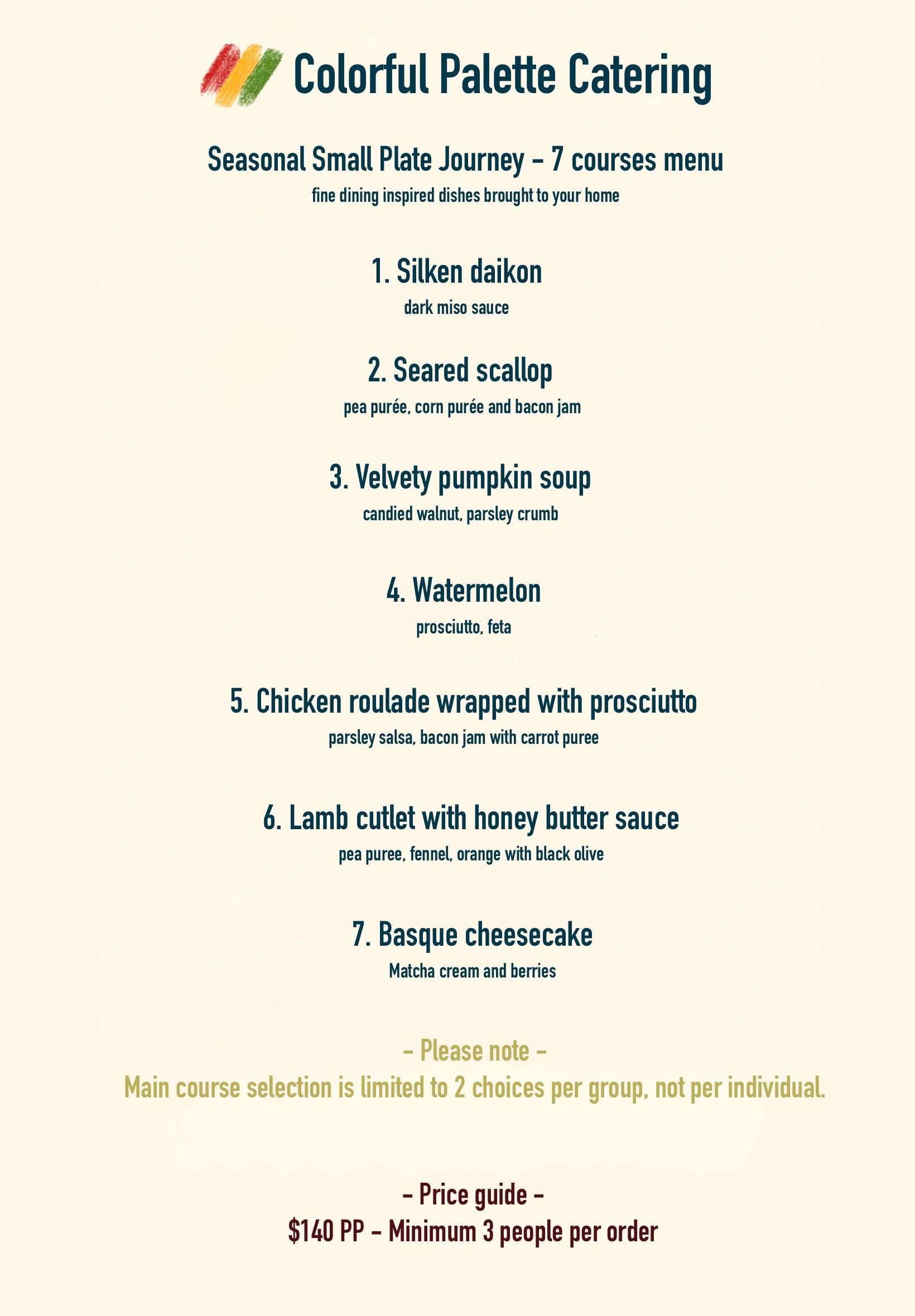 Colorful Palette Catering

Seasonal Small Plate Journey - 7 courses menu

fine dining inspired dishes brought to your home

1. Silken daikon

dark miso sauce

2. Seared scallop

pea purée, corn purée and bacon jam

3. Velvety pumpkin soup

candied walnut, parsley crumb

4. Watermelon

prosciutto, feta

5. Chicken roulade wrapped with prosciutto

parsley salsa, bacon jam with carrot puree

6. Lamb cutlet with honey butter sauce

pea puree, fennel, orange with black olive

7. Basque cheesecake

Matcha cream and berries

- Please note -

Main course selection is limited to 2 choices per group, not per individual.

- Price guide -

$140 PP - Minimum 3 people per order